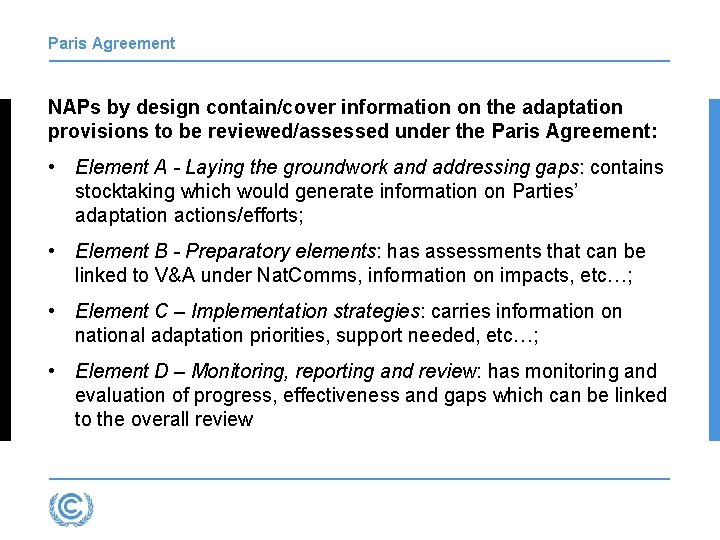 Paris Agreement

NAPs by design contain/cover information on the adaptation provisions to be reviewed/assessed under the Paris Agreement:

• Element A - Laying the groundwork and addressing gaps: contains stocktaking which would generate information on Parties' adaptation actions/efforts;

• Element B - Preparatory elements: has assessments that can be linked to V&A under NatComms, information on impacts, etc…;

• Element C – Implementation strategies: carries information on national adaptation priorities, support needed, etc…;

• Element D – Monitoring, reporting and review: has monitoring and evaluation of progress, effectiveness and gaps which can be linked to the overall review